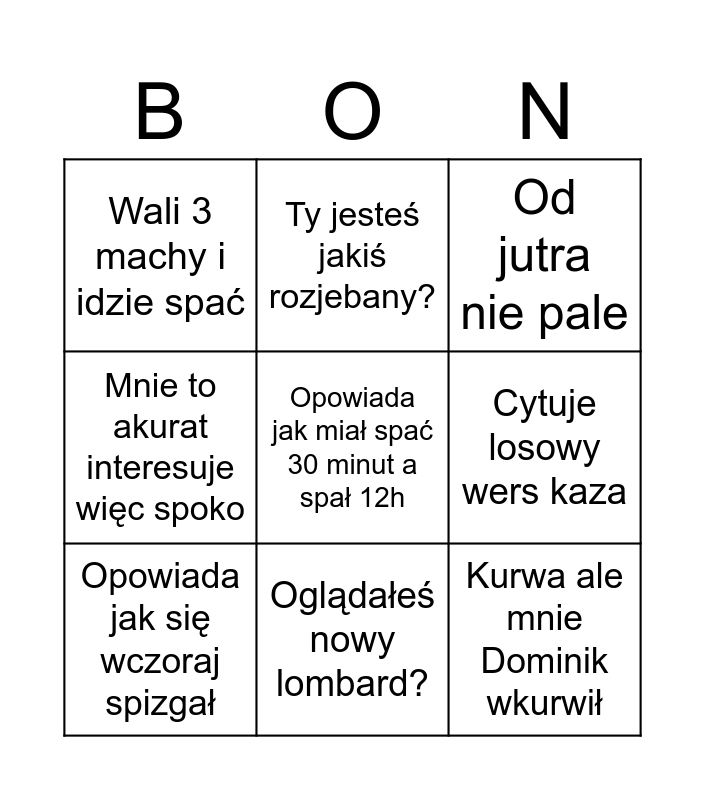 | B | O | N |
|---|---|---|
| Wali 3 machy i idzie spać | Ty jesteś jakiś rozjebany? | Od jutra nie pale |
| Mnie to akurat interesuje więc spoko | Opowiada jak miał spać 30 minut a spał 12h | Cytuje losowy wers kaza |
| Opowiada jak się wczoraj spizgał | Oglądałeś nowy lombard? | Kurwa ale mnie Dominik wkurwił |